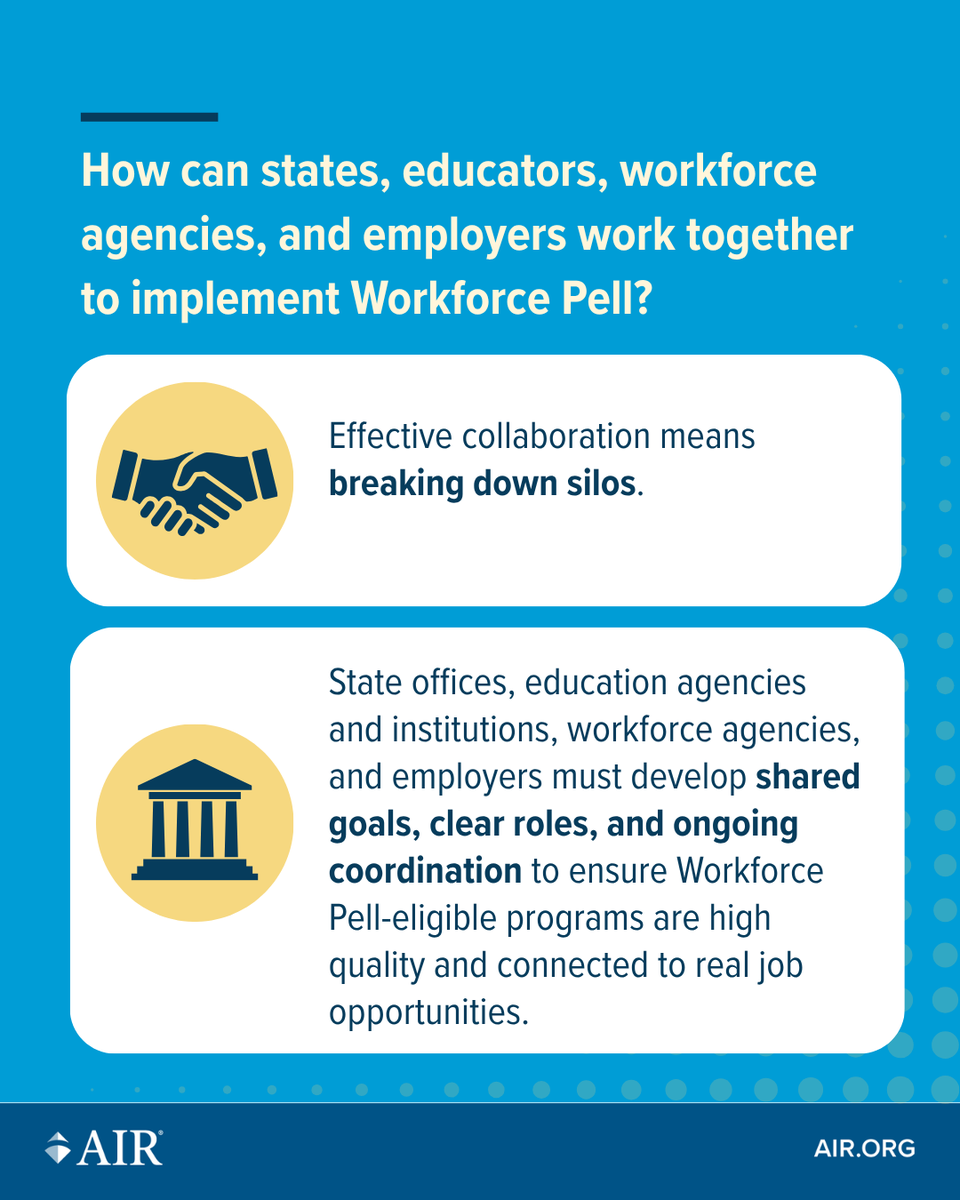 How can states, educators, workforce agencies, and employers work together to implement Workforce Pell?

Effective collaboration means breaking down silos.

State offices, education agencies and institutions, workforce agencies, and employers must develop shared goals, clear roles, and ongoing coordination to ensure Workforce Pell-eligible programs are high quality and connected to real job opportunities.

AIR®

AIR.ORG